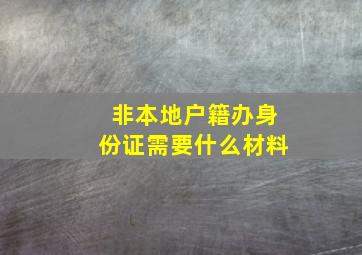 非本地户籍办身份证需要什么材料